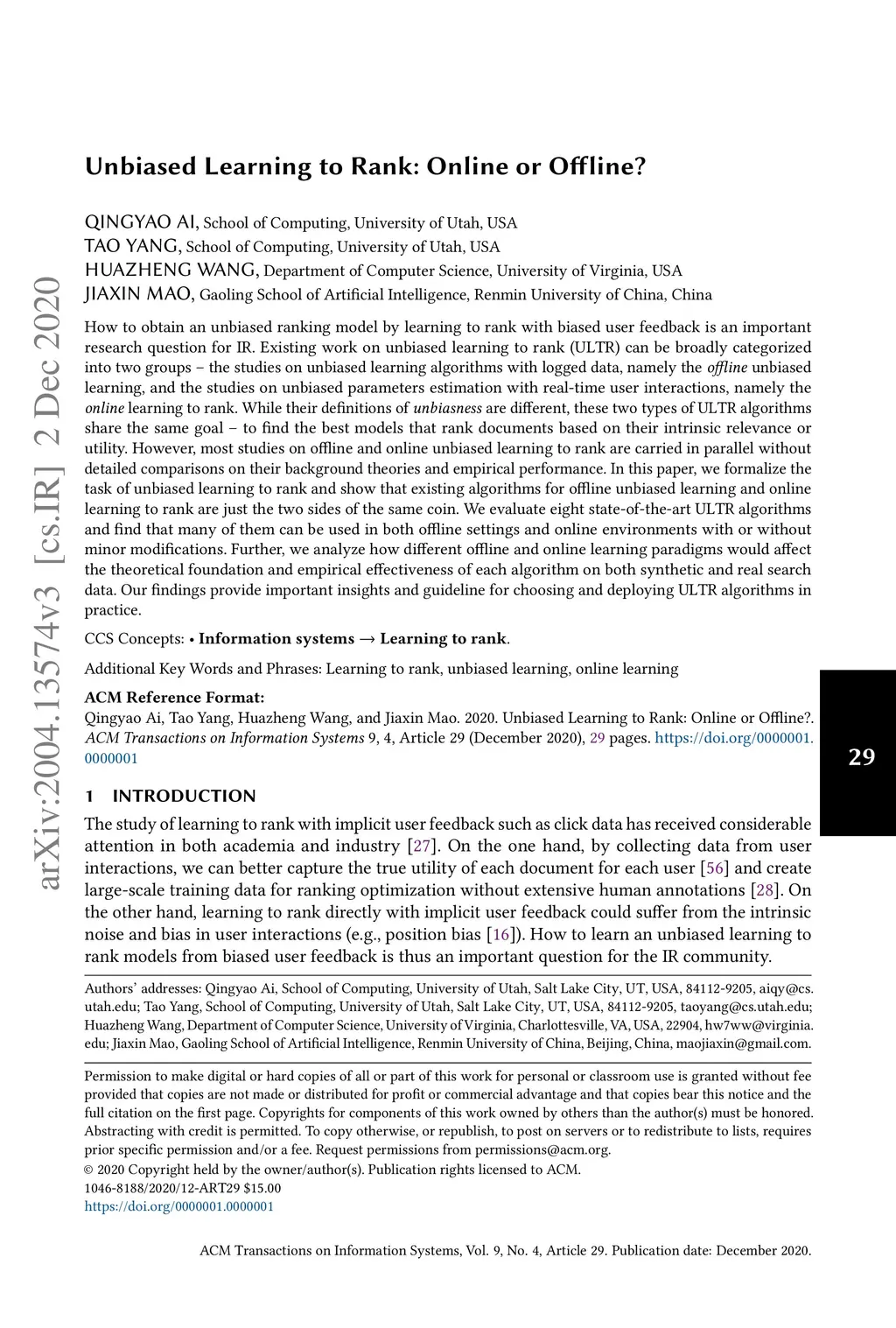 arXiv:2004.13574v3 [cs.IR] 2 Dec 2020

Unbiased Learning to Rank: Online or Offline?

QINGYAO AI, School of Computing, University of Utah, USA
TAO YANG, School of Computing, University of Utah, USA
HUAZHENG WANG, Department of Computer Science, University of Virginia, USA
JIAXIN MAO, Gaoling School of Artificial Intelligence, Renmin University of China, China

How to obtain an unbiased ranking model by learning to rank with biased user feedback is an important research question for IR. Existing work on unbiased learning to rank (ULTR) can be broadly categorized into two groups – the studies on unbiased learning algorithms with logged data, namely the offline unbiased learning, and the studies on unbiased parameters estimation with real-time user interactions, namely the online learning to rank. While their definitions of unbiasness are different, these two types of ULTR algorithms share the same goal – to find the best models that rank documents based on their intrinsic relevance or utility. However, most studies on offline and online unbiased learning to rank are carried in parallel without detailed comparisons on their background theories and empirical performance. In this paper, we formalize the task of unbiased learning to rank and show that existing algorithms for offline unbiased learning and online learning to rank are just the two sides of the same coin. We evaluate eight state-of-the-art ULTR algorithms and find that many of them can be used in both offline settings and online environments with or without minor modifications. Further, we analyze how different offline and online learning paradigms would affect the theoretical foundation and empirical effectiveness of each algorithm on both synthetic and real search data. Our findings provide important insights and guideline for choosing and deploying ULTR algorithms in practice.

CCS Concepts: • Information systems → Learning to rank.

Additional Key Words and Phrases: Learning to rank, unbiased learning, online learning

ACM Reference Format:
Qingyao Ai, Tao Yang, Huazheng Wang, and Jiaxin Mao. 2020. Unbiased Learning to Rank: Online or Offline?. ACM Transactions on Information Systems 9, 4, Article 29 (December 2020), 29 pages. https://doi.org/0000001.0000001

29

1 INTRODUCTION

The study of learning to rank with implicit user feedback such as click data has received considerable attention in both academia and industry [27]. On the one hand, by collecting data from user interactions, we can better capture the true utility of each document for each user [56] and create large-scale training data for ranking optimization without extensive human annotations [28]. On the other hand, learning to rank directly with implicit user feedback could suffer from the intrinsic noise and bias in user interactions (e.g., position bias [16]). How to learn an unbiased learning to rank models from biased user feedback is thus an important question for the IR community.

Authors' addresses: Qingyao Ai, School of Computing, University of Utah, Salt Lake City, UT, USA, 84112-9205, aiqy@cs.utah.edu; Tao Yang, School of Computing, University of Utah, Salt Lake City, UT, USA, 84112-9205, taoyang@cs.utah.edu; Huazheng Wang, Department of Computer Science, University of Virginia, Charlottesville, VA, USA, 22904, hw7ww@virginia.edu; Jiaxin Mao, Gaoling School of Artificial Intelligence, Renmin University of China, Beijing, China, maojiaxin@gmail.com.

Permission to make digital or hard copies of all or part of this work for personal or classroom use is granted without fee provided that copies are not made or distributed for profit or commercial advantage and that copies bear this notice and the full citation on the first page. Copyrights for components of this work owned by others than the author(s) must be honored. Abstracting with credit is permitted. To copy otherwise, or republish, to post on servers or to redistribute to lists, requires prior specific permission and/or a fee. Request permissions from permissions@acm.org.
© 2020 Copyright held by the owner/author(s). Publication rights licensed to ACM.
1046-8188/2020/12-ART29 $15.00
https://doi.org/0000001.0000001

ACM Transactions on Information Systems, Vol. 9, No. 4, Article 29. Publication date: December 2020.